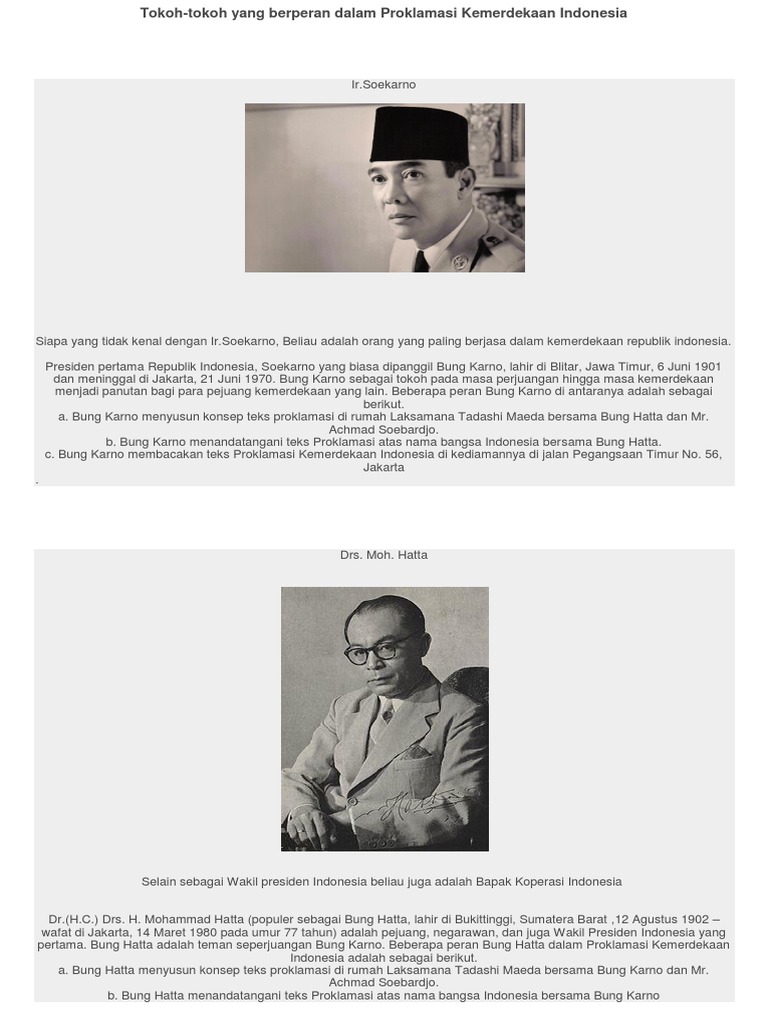 Tokoh-tokoh yang berperan dalam Proklamasi Kemerdekaan Indonesia

Ir.Soekarno

Siapa yang tidak kenal dengan Ir.Soekarno, Beliau adalah orang yang paling berjasa dalam kemerdekaan republik indonesia.

Presiden pertama Republik Indonesia, Soekarno yang biasa dipanggil Bung Karno, lahir di Blitar, Jawa Timur, 6 Juni 1901 dan meninggal di Jakarta, 21 Juni 1970. Bung Karno sebagai tokoh pada masa perjuangan hingga masa kemerdekaan menjadi panutan bagi para pejuang kemerdekaan yang lain. Beberapa peran Bung Karno di antaranya adalah sebagai berikut.
a. Bung Karno menyusun konsep teks proklamasi di rumah Laksamana Tadashi Maeda bersama Bung Hatta dan Mr. Achmad Soebardjo.
b. Bung Karno menandatangani teks Proklamasi atas nama bangsa Indonesia bersama Bung Hatta.
c. Bung Karno membacakan teks Proklamasi Kemerdekaan Indonesia di kediamannya di jalan Pegangsaan Timur No. 56, Jakarta
.

Drs. Moh. Hatta

Selain sebagai Wakil presiden Indonesia beliau juga adalah Bapak Koperasi Indonesia

Dr.(H.C.) Drs. H. Mohammad Hatta (populer sebagai Bung Hatta, lahir di Bukittinggi, Sumatera Barat ,12 Agustus 1902 – wafat di Jakarta, 14 Maret 1980 pada umur 77 tahun) adalah pejuang, negarawan, dan juga Wakil Presiden Indonesia yang pertama. Bung Hatta adalah teman seperjuangan Bung Karno. Beberapa peran Bung Hatta dalam Proklamasi Kemerdekaan Indonesia adalah sebagai berikut.
a. Bung Hatta menyusun konsep teks proklamasi di rumah Laksamana Tadashi Maeda bersama Bung Karno dan Mr. Achmad Soebardjo.
b. Bung Hatta menandatangani teks Proklamasi atas nama bangsa Indonesia bersama Bung Karno